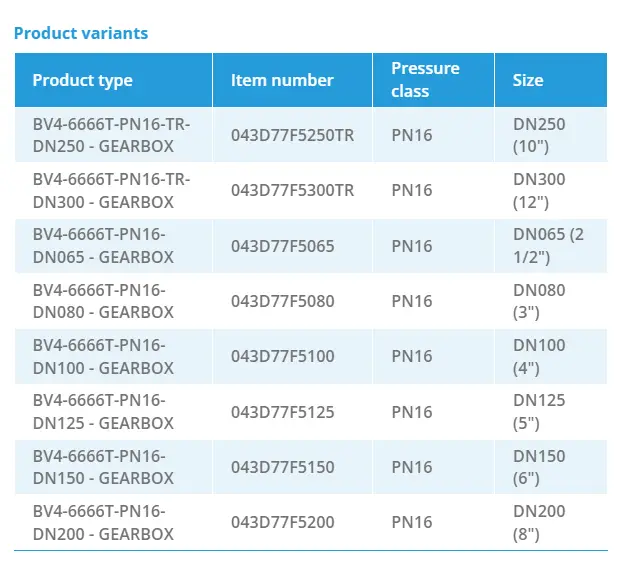 Product variants

| Product type | Item number | Pressure class | Size |
|---|---|---|---|
| BV4-6666T-PN16-TR-DN250 - GEARBOX | 043D77F5250TR | PN16 | DN250 (10") |
| BV4-6666T-PN16-TR-DN300 - GEARBOX | 043D77F5300TR | PN16 | DN300 (12") |
| BV4-6666T-PN16-DN065 - GEARBOX | 043D77F5065 | PN16 | DN065 (2 1/2") |
| BV4-6666T-PN16-DN080 - GEARBOX | 043D77F5080 | PN16 | DN080 (3") |
| BV4-6666T-PN16-DN100 - GEARBOX | 043D77F5100 | PN16 | DN100 (4") |
| BV4-6666T-PN16-DN125 - GEARBOX | 043D77F5125 | PN16 | DN125 (5") |
| BV4-6666T-PN16-DN150 - GEARBOX | 043D77F5150 | PN16 | DN150 (6") |
| BV4-6666T-PN16-DN200 - GEARBOX | 043D77F5200 | PN16 | DN200 (8") |